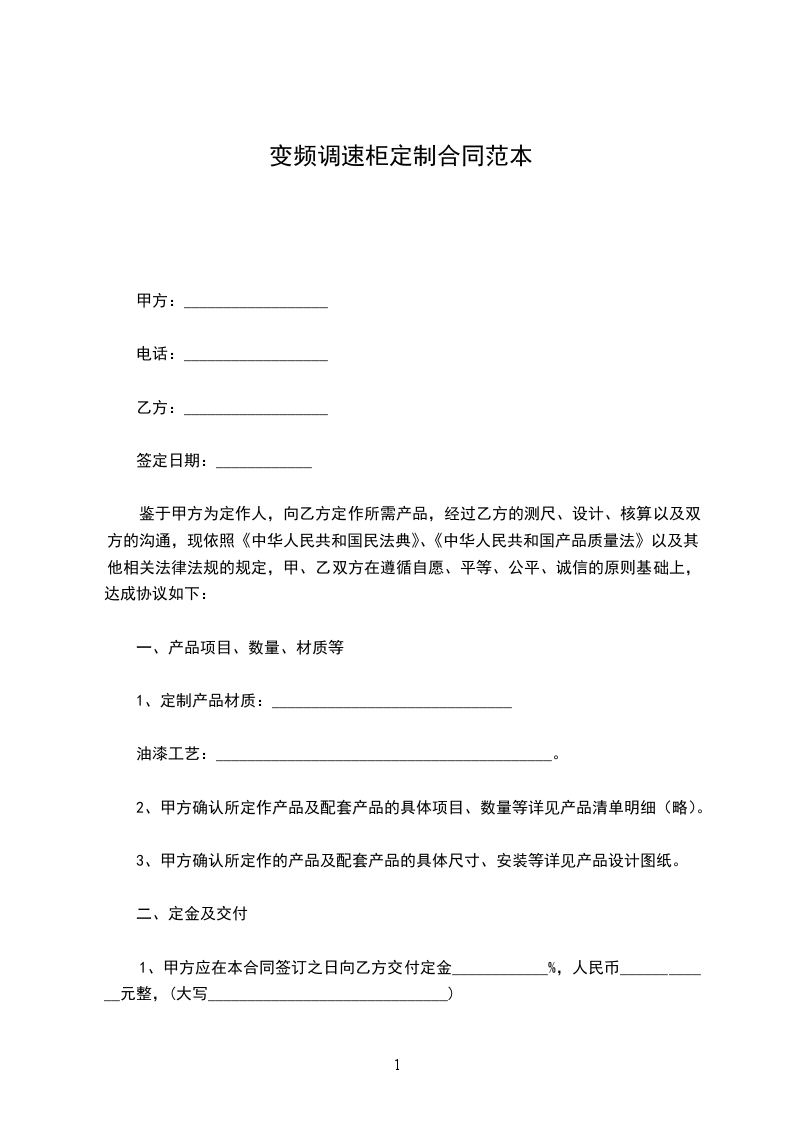 变频调速柜定制合同范本

甲方：__________________

电话：__________________

乙方：__________________

签定日期：____________

鉴于甲方为定作人，向乙方定作所需产品，经过乙方的测尺、设计、核算以及双方的沟通，现依照《中华人民共和国民法典》、《中华人民共和国产品质量法》以及其他相关法律法规的规定，甲、乙双方在遵循自愿、平等、公平、诚信的原则基础上，达成协议如下：

一、产品项目、数量、材质等

1、定制产品材质：______________________________

油漆工艺：__________________________________________。

2、甲方确认所定作产品及配套产品的具体项目、数量等详见产品清单明细（略）。

3、甲方确认所定作的产品及配套产品的具体尺寸、安装等详见产品设计图纸。

二、定金及交付

1、甲方应在本合同签订之日向乙方交付定金____________%，人民币____________元整，（大写______________________________）

1